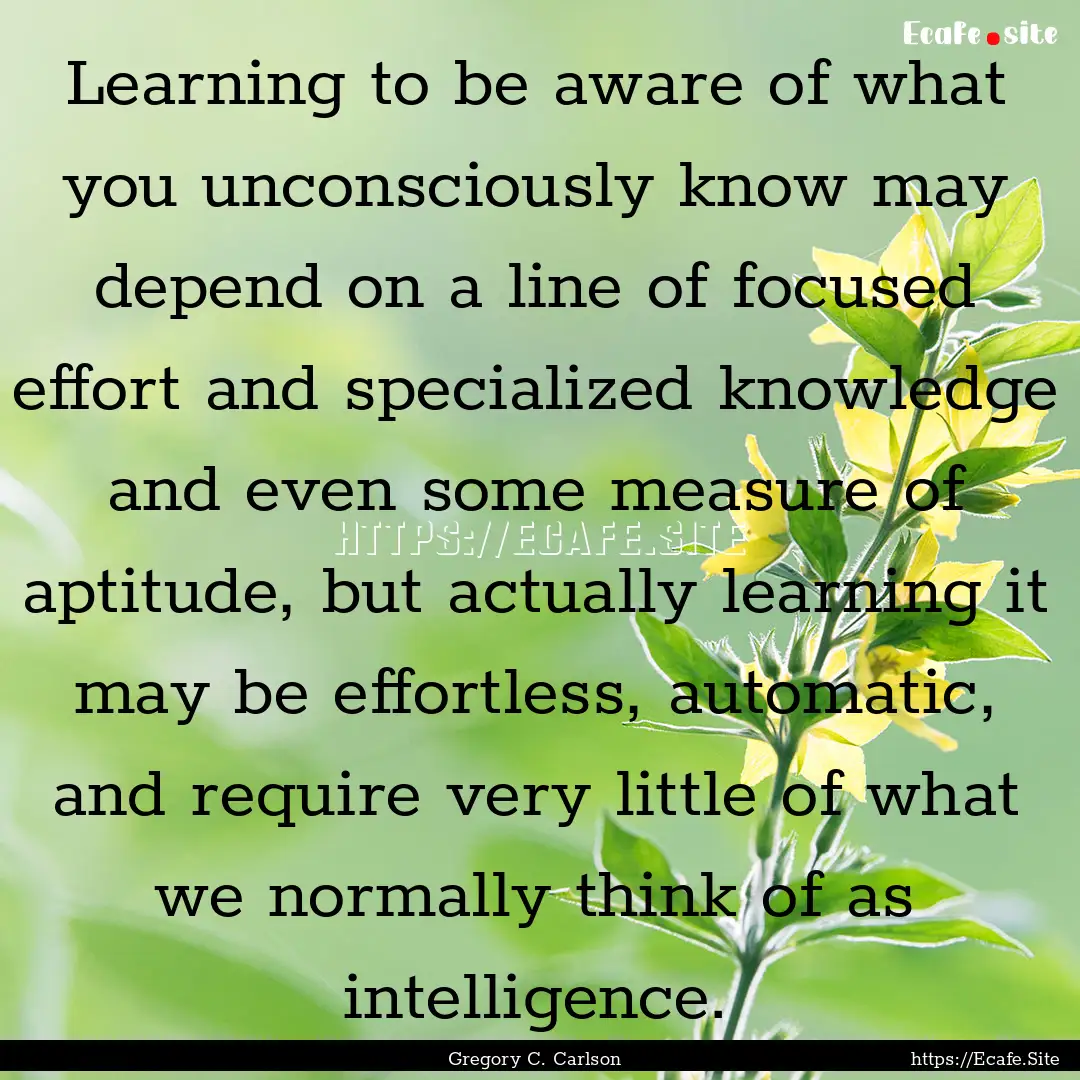 Ecafe.site

Learning to be aware of what you unconsciously know may depend on a line of focused effort and specialized knowledge and even some measure of aptitude, but actually learning it may be effortless, automatic, and require very little of what we normally think of as intelligence.

HTTPS://ECAFE.SITE

Gregory C. Carlson

https://Ecafe.Site